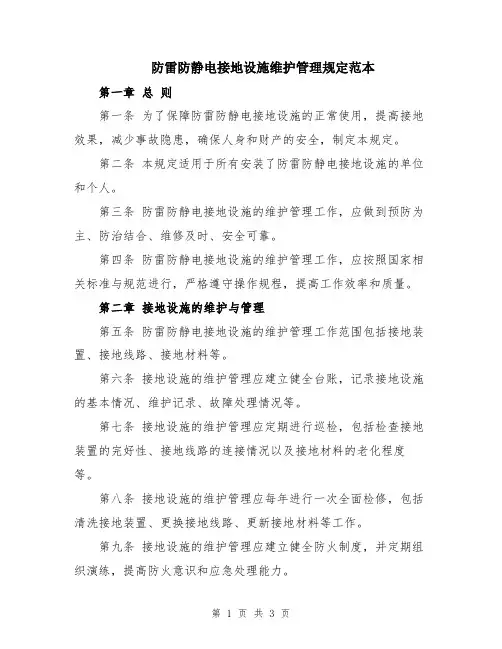 防雷防静电接地设施维护管理规定范本

第一章 总 则

第一条 为了保障防雷防静电接地设施的正常使用，提高接地效果，减少事故隐患，确保人身和财产的安全，制定本规定。

第二条 本规定适用于所有安装了防雷防静电接地设施的单位和个人。

第三条 防雷防静电接地设施的维护管理工作，应做到预防为主、防治结合、维修及时、安全可靠。

第四条 防雷防静电接地设施的维护管理工作，应按照国家相关标准与规范进行，严格遵守操作规程，提高工作效率和质量。

第二章 接地设施的维护与管理

第五条 防雷防静电接地设施的维护管理工作范围包括接地装置、接地线路、接地材料等。

第六条 接地设施的维护管理应建立健全台账，记录接地设施的基本情况、维护记录、故障处理情况等。

第七条 接地设施的维护管理应定期进行巡检，包括检查接地装置的完好性、接地线路的连接情况以及接地材料的老化程度等。

第八条 接地设施的维护管理应每年进行一次全面检修，包括清洗接地装置、更换接地线路、更新接地材料等工作。

第九条 接地设施的维护管理应建立健全防火制度，并定期组织演练，提高防火意识和应急处理能力。

第 1 页 共 3 页